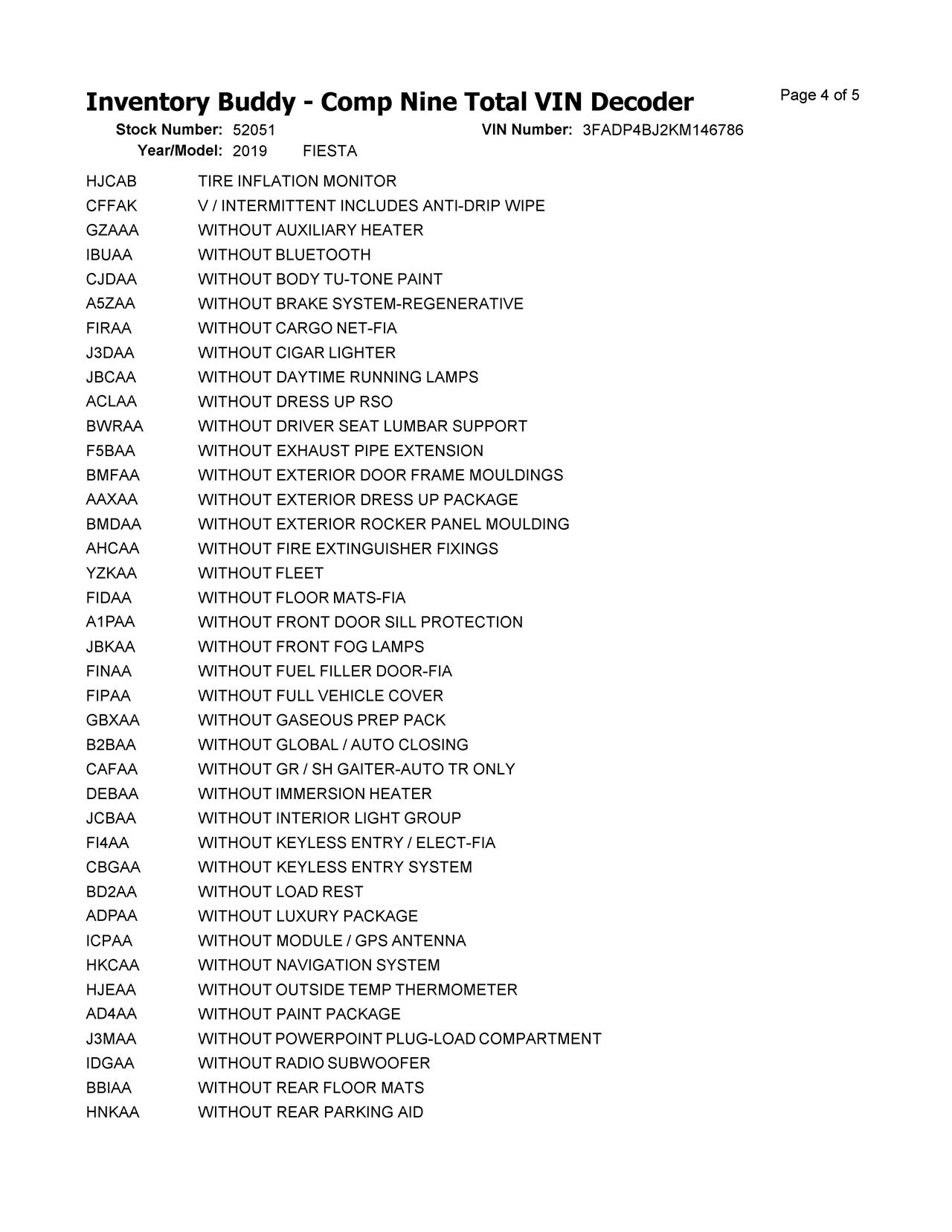 Inventory Buddy - Comp Nine Total VIN Decoder

Page 4 of 5

Stock Number: 52051 VIN Number: 3FADP4BJ2KM146786
Year/Model: 2019 FIESTA

| | |
|---|---|
| HJCAB | TIRE INFLATION MONITOR |
| CFFAK | V / INTERMITTENT INCLUDES ANTI-DRIP WIPE |
| GZAAA | WITHOUT AUXILIARY HEATER |
| IBUAA | WITHOUT BLUETOOTH |
| CJDAA | WITHOUT BODY TU-TONE PAINT |
| A5ZAA | WITHOUT BRAKE SYSTEM-REGENERATIVE |
| FIRAA | WITHOUT CARGO NET-FIA |
| J3DAA | WITHOUT CIGAR LIGHTER |
| JBCAA | WITHOUT DAYTIME RUNNING LAMPS |
| ACLAA | WITHOUT DRESS UP RSO |
| BWRAA | WITHOUT DRIVER SEAT LUMBAR SUPPORT |
| F5BAA | WITHOUT EXHAUST PIPE EXTENSION |
| BMFAA | WITHOUT EXTERIOR DOOR FRAME MOULDINGS |
| AAXAA | WITHOUT EXTERIOR DRESS UP PACKAGE |
| BMDAA | WITHOUT EXTERIOR ROCKER PANEL MOULDING |
| AHCAA | WITHOUT FIRE EXTINGUISHER FIXINGS |
| YZKAA | WITHOUT FLEET |
| FIDAA | WITHOUT FLOOR MATS-FIA |
| A1PAA | WITHOUT FRONT DOOR SILL PROTECTION |
| JBKAA | WITHOUT FRONT FOG LAMPS |
| FINAA | WITHOUT FUEL FILLER DOOR-FIA |
| FIPAA | WITHOUT FULL VEHICLE COVER |
| GBXAA | WITHOUT GASEOUS PREP PACK |
| B2BAA | WITHOUT GLOBAL / AUTO CLOSING |
| CAFAA | WITHOUT GR / SH GAITER-AUTO TR ONLY |
| DEBAA | WITHOUT IMMERSION HEATER |
| JCBAA | WITHOUT INTERIOR LIGHT GROUP |
| FI4AA | WITHOUT KEYLESS ENTRY / ELECT-FIA |
| CBGAA | WITHOUT KEYLESS ENTRY SYSTEM |
| BD2AA | WITHOUT LOAD REST |
| ADPAA | WITHOUT LUXURY PACKAGE |
| ICPAA | WITHOUT MODULE / GPS ANTENNA |
| HKCAA | WITHOUT NAVIGATION SYSTEM |
| HJEAA | WITHOUT OUTSIDE TEMP THERMOMETER |
| AD4AA | WITHOUT PAINT PACKAGE |
| J3MAA | WITHOUT POWERPOINT PLUG-LOAD COMPARTMENT |
| IDGAA | WITHOUT RADIO SUBWOOFER |
| BBIAA | WITHOUT REAR FLOOR MATS |
| HNKAA | WITHOUT REAR PARKING AID |